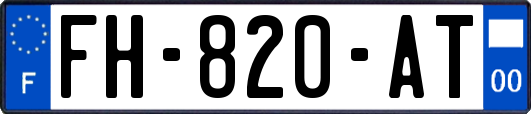 F
FH-820-AT
00